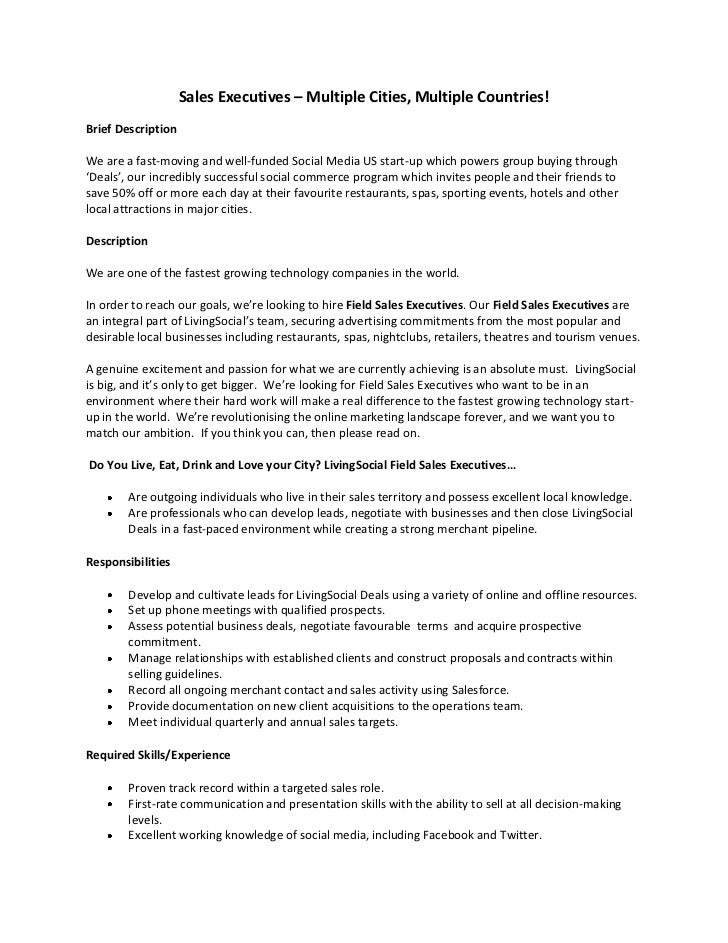 Sales Executives – Multiple Cities, Multiple Countries!

Brief Description

We are a fast-moving and well-funded Social Media US start-up which powers group buying through 'Deals', our incredibly successful social commerce program which invites people and their friends to save 50% off or more each day at their favourite restaurants, spas, sporting events, hotels and other local attractions in major cities.

Description

We are one of the fastest growing technology companies in the world.

In order to reach our goals, we're looking to hire Field Sales Executives. Our Field Sales Executives are an integral part of LivingSocial's team, securing advertising commitments from the most popular and desirable local businesses including restaurants, spas, nightclubs, retailers, theatres and tourism venues.

A genuine excitement and passion for what we are currently achieving is an absolute must. LivingSocial is big, and it's only to get bigger. We're looking for Field Sales Executives who want to be in an environment where their hard work will make a real difference to the fastest growing technology start-up in the world. We're revolutionising the online marketing landscape forever, and we want you to match our ambition. If you think you can, then please read on.

Do You Live, Eat, Drink and Love your City? LivingSocial Field Sales Executives...

• Are outgoing individuals who live in their sales territory and possess excellent local knowledge.
• Are professionals who can develop leads, negotiate with businesses and then close LivingSocial Deals in a fast-paced environment while creating a strong merchant pipeline.

Responsibilities

• Develop and cultivate leads for LivingSocial Deals using a variety of online and offline resources.
• Set up phone meetings with qualified prospects.
• Assess potential business deals, negotiate favourable terms and acquire prospective commitment.
• Manage relationships with established clients and construct proposals and contracts within selling guidelines.
• Record all ongoing merchant contact and sales activity using Salesforce.
• Provide documentation on new client acquisitions to the operations team.
• Meet individual quarterly and annual sales targets.

Required Skills/Experience

• Proven track record within a targeted sales role.
• First-rate communication and presentation skills with the ability to sell at all decision-making levels.
• Excellent working knowledge of social media, including Facebook and Twitter.